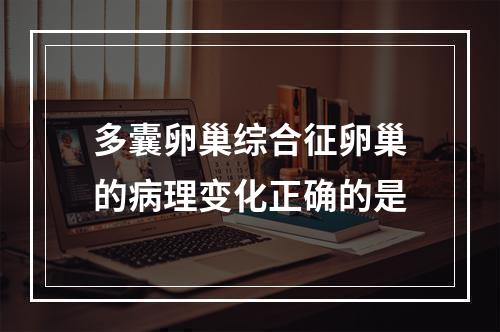 多囊卵巢综合征卵巢的病理变化正确的是